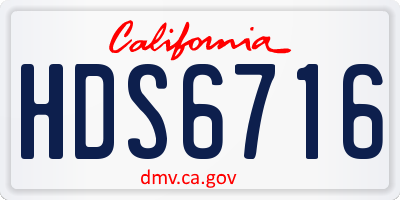 California

HDS6716

dmv.ca.gov